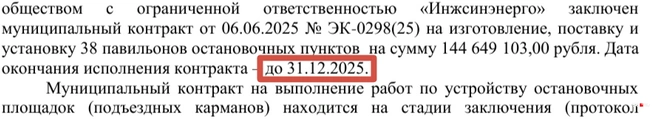 обществом с ограниченной ответственностью «Инжсинэнерго» заключен муниципальный контракт от 06.06.2025 № ЭК-0298(25) на изготовление, поставку и установку 38 павильонов остановочных пунктов на сумму 144 649 103,00 рубля. Дата окончания исполнения контракта – до 31.12.2025.

Муниципальный контракт на выполнение работ по устройству остановочных площадок (подъездных карманов) находится на стадии заключения (протокол